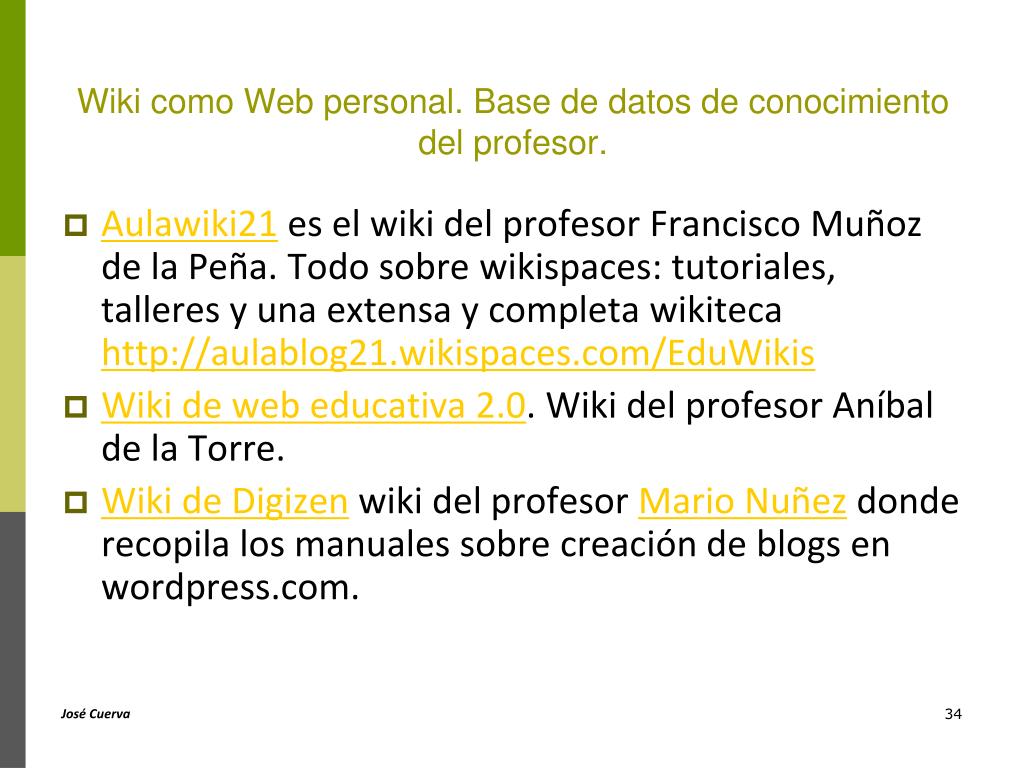 Wiki como Web personal. Base de datos de conocimiento del profesor.

Aulawiki21 es el wiki del profesor Francisco Muñoz de la Peña. Todo sobre wikispaces: tutoriales, talleres y una extensa y completa wikiteca http://aulablog21.wikispaces.com/EduWikis

Wiki de web educativa 2.0. Wiki del profesor Aníbal de la Torre.

Wiki de Digizen wiki del profesor Mario Nuñez donde recopila los manuales sobre creación de blogs en wordpress.com.

José Cuerva

34